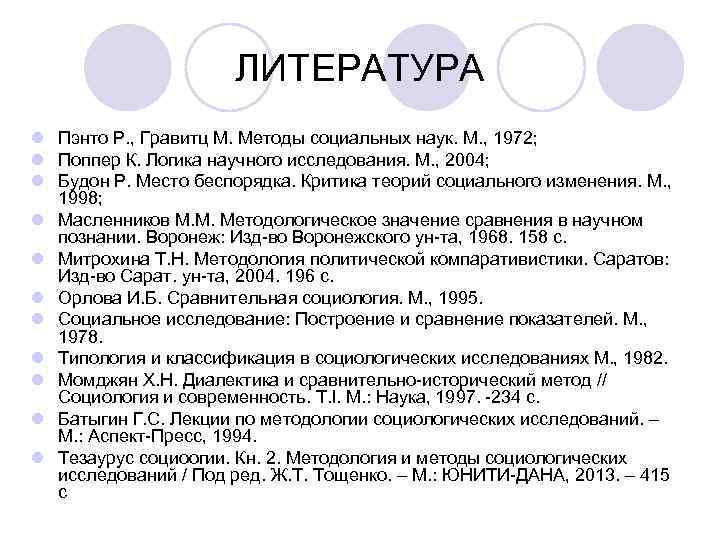 ЛИТЕРАТУРА

Пэнто Р., Гравитц М. Методы социальных наук. М., 1972;

Поппер К. Логика научного исследования. М., 2004;

Будон Р. Место беспорядка. Критика теорий социального изменения. М., 1998;

Масленников М.М. Методологическое значение сравнения в научном познании. Воронеж: Изд-во Воронежского ун-та, 1968. 158 с.

Митрохина Т.Н. Методология политической компаративистики. Саратов: Изд-во Сарат. ун-та, 2004. 196 с.

Орлова И.Б. Сравнительная социология. М., 1995.

Социальное исследование: Построение и сравнение показателей. М., 1978.

Типология и классификация в социологических исследованиях М., 1982.

Момджян Х.Н. Диалектика и сравнительно-исторический метод // Социология и современность. Т.I. М.: Наука, 1997. -234 с.

Батыгин Г.С. Лекции по методологии социологических исследований. – М.: Аспект-Пресс, 1994.

Тезаурус социоогии. Кн. 2. Методология и методы социологических исследований / Под ред. Ж.Т. Тощенко. – М.: ЮНИТИ-ДАНА, 2013. – 415 с